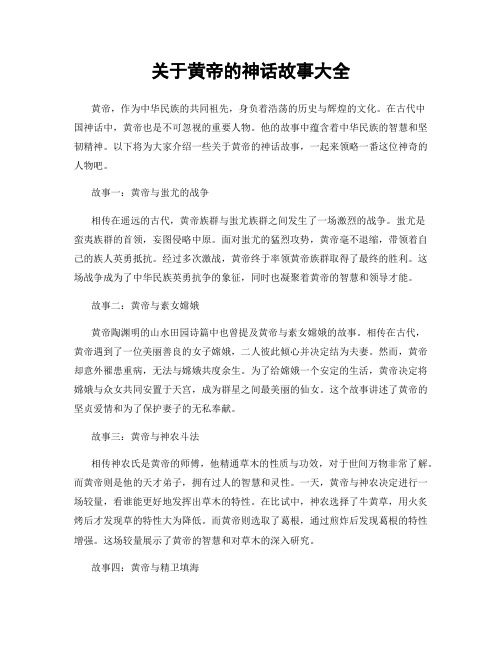 关于黄帝的神话故事大全

黄帝，作为中华民族的共同祖先，身负着浩荡的历史与辉煌的文化。在古代中国神话中，黄帝也是不可忽视的重要人物。他的故事中蕴含着中华民族的智慧和坚韧精神。以下将为大家介绍一些关于黄帝的神话故事，一起来领略一番这位神奇的人物吧。

故事一：黄帝与蚩尤的战争

相传在遥远的古代，黄帝族群与蚩尤族群之间发生了一场激烈的战争。蚩尤是蛮夷族群的首领，妄图侵略中原。面对蚩尤的猛烈攻势，黄帝毫不退缩，带领着自己的族人英勇抵抗。经过多次激战，黄帝终于率领黄帝族群取得了最终的胜利。这场战争成为了中华民族英勇抗争的象征，同时也凝聚着黄帝的智慧和领导才能。

故事二：黄帝与素女嫦娥

黄帝陶渊明的山水田园诗篇中也曾提及黄帝与素女嫦娥的故事。相传在古代，黄帝遇到了一位美丽善良的女子嫦娥，二人彼此倾心并决定结为夫妻。然而，黄帝却意外罹患重病，无法与嫦娥共度余生。为了给嫦娥一个安定的生活，黄帝决定将嫦娥与众女共同安置于天宫，成为群星之间最美丽的仙女。这个故事讲述了黄帝的坚贞爱情和为了保护妻子的无私奉献。

故事三：黄帝与神农斗法

相传神农氏是黄帝的师傅，他精通草木的性质与功效，对于世间万物非常了解。而黄帝则是他的天才弟子，拥有过人的智慧和灵性。一天，黄帝与神农决定进行一场较量，看谁能更好地发挥出草木的特性。在比试中，神农选择了牛黄草，用火炙烤后才发现草的特性大为降低。而黄帝则选取了葛根，通过煎炸后发现葛根的特性增强。这场较量展示了黄帝的智慧和对草木的深入研究。

故事四：黄帝与精卫填海